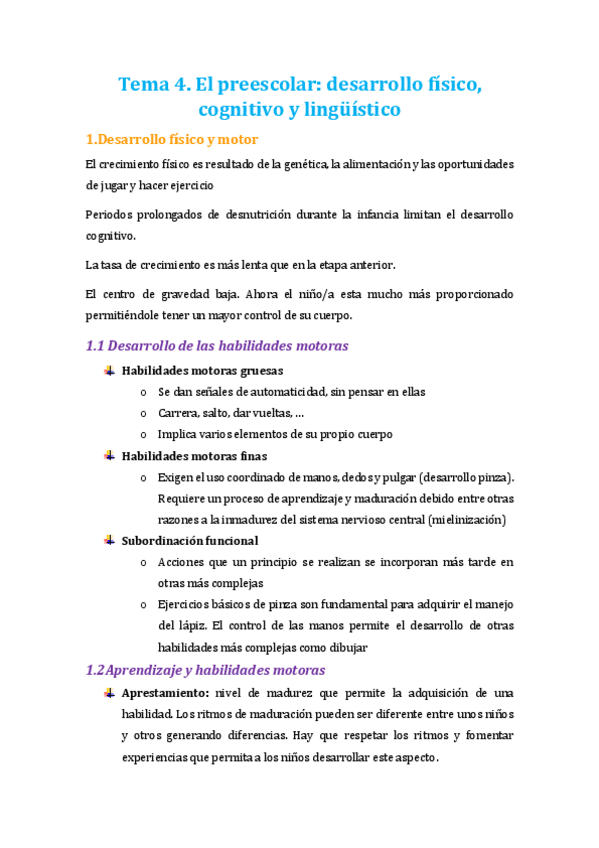 Tema 4. El preescolar: desarrollo físico, cognitivo y lingüístico

1.Desarrollo físico y motor

El crecimiento físico es resultado de la genética, la alimentación y las oportunidades de jugar y hacer ejercicio

Periodos prolongados de desnutrición durante la infancia limitan el desarrollo cognitivo.

La tasa de crecimiento es más lenta que en la etapa anterior.

El centro de gravedad baja. Ahora el niño/a esta mucho más proporcionado permitiéndole tener un mayor control de su cuerpo.

1.1 Desarrollo de las habilidades motoras

Habilidades motoras gruesas
o Se dan señales de automaticidad, sin pensar en ellas
o Carrera, salto, dar vueltas, …
o Implica varios elementos de su propio cuerpo

Habilidades motoras finas
o Exigen el uso coordinado de manos, dedos y pulgar (desarrollo pinza). Requiere un proceso de aprendizaje y maduración debido entre otras razones a la inmadurez del sistema nervioso central (mielinización)

Subordinación funcional
o Acciones que un principio se realizan se incorporan más tarde en otras más complejas
o Ejercicios básicos de pinza son fundamental para adquirir el manejo del lápiz. El control de las manos permite el desarrollo de otras habilidades más complejas como dibujar

1.2Aprendizaje y habilidades motoras

Aprestamiento: nivel de madurez que permite la adquisición de una habilidad. Los ritmos de maduración pueden ser diferente entre unos niños y otros generando diferencias. Hay que respetar los ritmos y fomentar experiencias que permita a los niños desarrollar este aspecto.